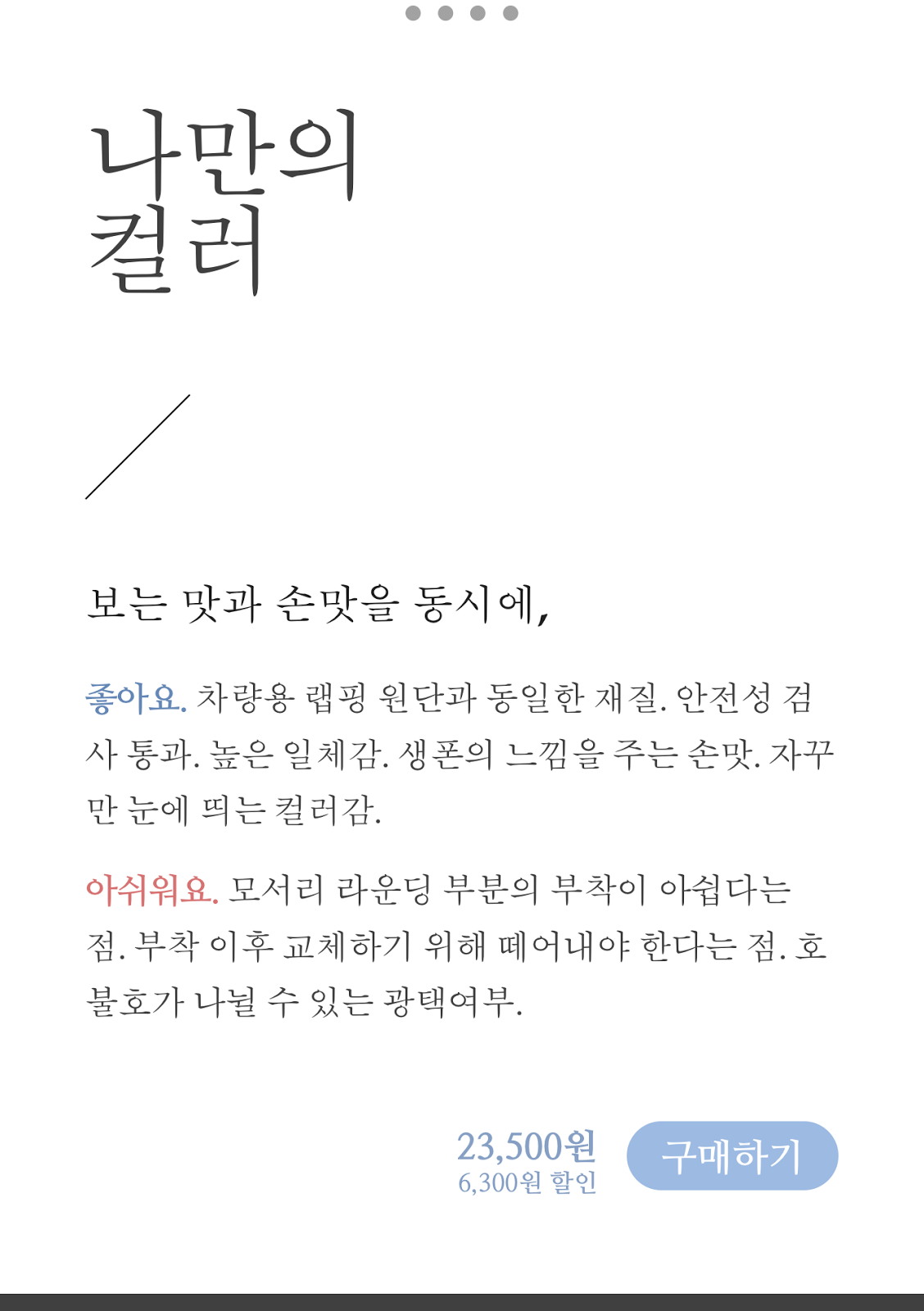 나만의
컬러

보는 맛과 손맛을 동시에,

좋아요. 차량용 랩핑 원단과 동일한 재질. 안전성 검사 통과. 높은 일체감. 생폰의 느낌을 주는 손맛. 자꾸만 눈에 띄는 컬러감.

아쉬워요. 모서리 라운딩 부분의 부착이 아쉽다는 점. 부착 이후 교체하기 위해 떼어내야 한다는 점. 호불호가 나뉠 수 있는 광택여부.

23,500원
6,300원 할인

구매하기